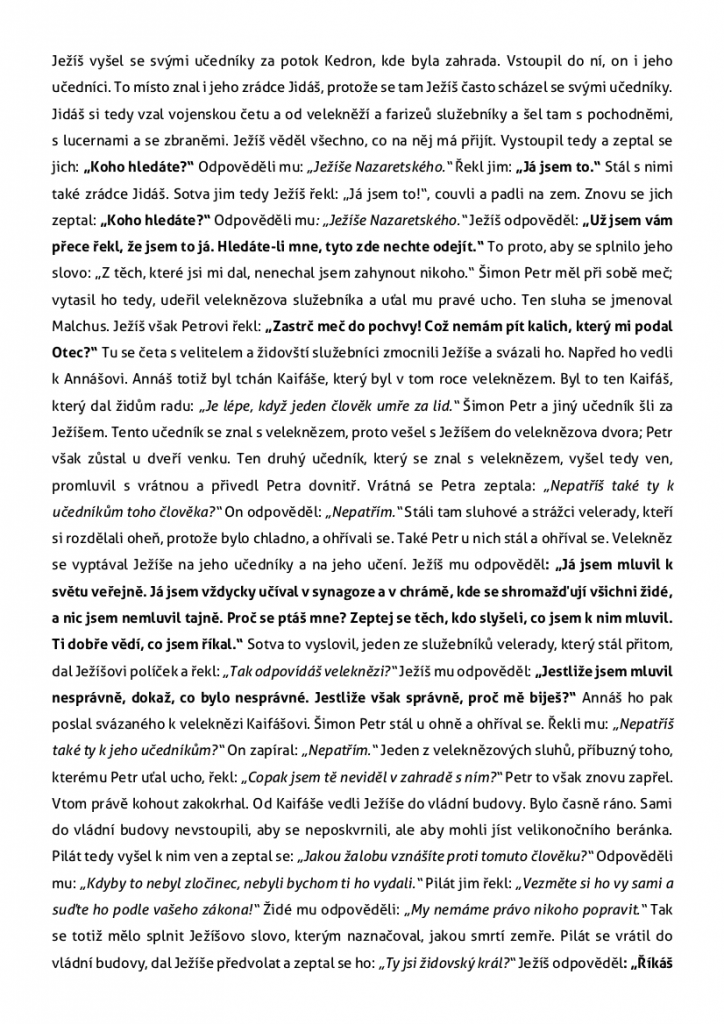 Ježíš vyšel se svými učedníky za potok Kedron, kde byla zahrada. Vstoupil do ní, on i jeho učedníci. To místo znal i jeho zrádce Jidáš, protože se tam Ježíš často scházel se svými učedníky. Jidáš si tedy vzal vojenskou četu a od velekněží a farizeů služebníky a šel tam s pochodněmi, s lucernami a se zbraněmi. Ježíš věděl všechno, co na něj má přijít. Vystoupil tedy a zeptal se jich: „Koho hledáte?" Odpověděli mu: „Ježíše Nazaretského." Řekl jim: „Já jsem to." Stál s nimi také zrádce Jidáš. Sotva jim tedy Ježíš řekl: „Já jsem to!", couvli a padli na zem. Znovu se jich zeptal: „Koho hledáte?" Odpověděli mu: „Ježíše Nazaretského." Ježíš odpověděl: „Už jsem vám přece řekl, že jsem to já. Hledáte-li mne, tyto zde nechte odejít." To proto, aby se splnilo jeho slovo: „Z těch, které jsi mi dal, nenechal jsem zahynout nikoho." Šimon Petr měl při sobě meč; vytasil ho tedy, udeřil veleknězova služebníka a uťal mu pravé ucho. Ten sluha se jmenoval Malchus. Ježíš však Petrovi řekl: „Zastrč meč do pochvy! Což nemám pít kalich, který mi podal Otec?" Tu se četa s velitelem a židovští služebníci zmocnili Ježíše a svázali ho. Napřed ho vedli k Annášovi. Annáš totiž byl tchán Kaifáše, který byl v tom roce veleknězem. Byl to ten Kaifáš, který dal židům radu: „Je lépe, když jeden člověk umře za lid." Šimon Petr a jiný učedník šli za Ježíšem. Tento učedník se znal s veleknězem, proto vešel s Ježíšem do veleknězova dvora; Petr však zůstal u dveří venku. Ten druhý učedník, který se znal s veleknězem, vyšel tedy ven, promluvil s vrátnou a přivedl Petra dovnitř. Vrátná se Petra zeptala: „Nepatříš také ty k učedníkům toho člověka?" On odpověděl: „Nepatřím." Stáli tam sluhové a strážci velerady, kteří si rozdělali oheň, protože bylo chladno, a ohřívali se. Také Petr u nich stál a ohříval se. Velekněz se vyptával Ježíše na jeho učedníky a na jeho učení. Ježíš mu odpověděl: „Já jsem mluvil k světu veřejně. Já jsem vždycky učíval v synagoze a v chrámě, kde se shromažďují všichni židé, a nic jsem nemluvil tajně. Proč se ptáš mne? Zeptej se těch, kdo slyšeli, co jsem k nim mluvil. Ti dobře vědí, co jsem říkal." Sotva to vyslovil, jeden ze služebníků velerady, který stál přitom, dal Ježíšovi políček a řekl: „Tak odpovídáš veleknězi?" Ježíš mu odpověděl: „Jestliže jsem mluvil nesprávně, dokaž, co bylo nesprávné. Jestliže však správně, proč mě biješ?" Annáš ho pak poslal svázaného k veleknězi Kaifášovi. Šimon Petr stál u ohně a ohříval se. Řekli mu: „Nepatříš také ty k jeho učedníkům?" On zapíral: „Nepatřím." Jeden z veleknězových sluhů, příbuzný toho, kterému Petr uťal ucho, řekl: „Copak jsem tě neviděl v zahradě s ním?" Petr to však znovu zapřel. Vtom právě kohout zakokrhal. Od Kaifáše vedli Ježíše do vládní budovy. Bylo časně ráno. Sami do vládní budovy nevstoupili, aby se neposkvrnili, ale aby mohli jíst velikonočního beránka. Pilát tedy vyšel k nim ven a zeptal se: „Jakou žalobu vznášíte proti tomuto člověku?" Odpověděli mu: „Kdyby to nebyl zločinec, nebyli bychom ti ho vydali." Pilát jim řekl: „Vezměte si ho vy sami a suďte ho podle vašeho zákona!" Židé mu odpověděli: „My nemáme právo nikoho popravit." Tak se totiž mělo splnit Ježíšovo slovo, kterým naznačoval, jakou smrtí zemře. Pilát se vrátil do vládní budovy, dal Ježíše předvolat a zeptal se ho: „Ty jsi židovský král?" Ježíš odpověděl: „Říkáš